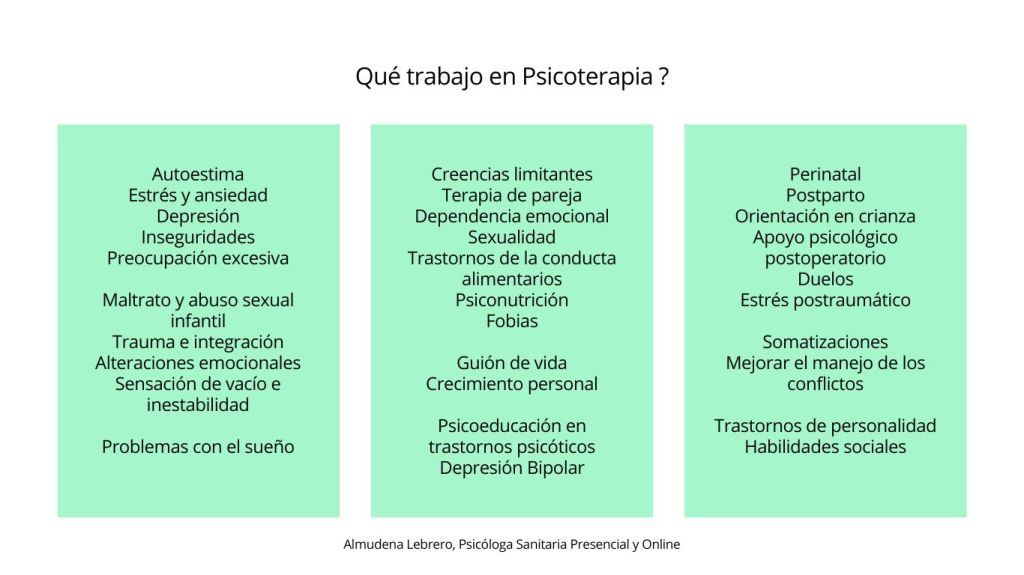 Qué trabajo en Psicoterapia ?

Autoestima
Estrés y ansiedad
Depresión
Inseguridades
Preocupación excesiva

Maltrato y abuso sexual infantil
Trauma e integración
Alteraciones emocionales
Sensación de vacío e inestabilidad

Problemas con el sueño

Creencias limitantes
Terapia de pareja
Dependencia emocional
Sexualidad
Trastornos de la conducta alimentarios
Psiconutrición
Fobias

Guión de vida
Crecimiento personal

Psicoeducación en trastornos psicóticos
Depresión Bipolar

Perinatal
Postparto
Orientación en crianza
Apoyo psicológico postoperatorio
Duelos
Estrés postraumático

Somatizaciones
Mejorar el manejo de los conflictos

Trastornos de personalidad
Habilidades sociales

Almudena Lebrero, Psicóloga Sanitaria Presencial y Online